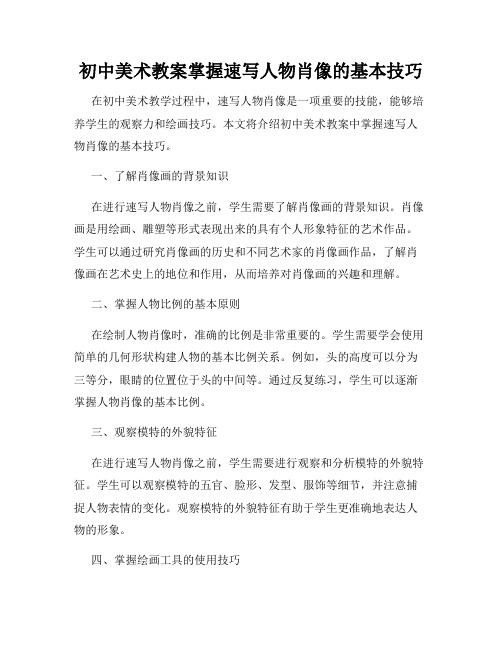 初中美术教案掌握速写人物肖像的基本技巧

在初中美术教学过程中，速写人物肖像是一项重要的技能，能够培养学生的观察力和绘画技巧。本文将介绍初中美术教案中掌握速写人物肖像的基本技巧。

一、了解肖像画的背景知识

在进行速写人物肖像之前，学生需要了解肖像画的背景知识。肖像画是用绘画、雕塑等形式表现出来的具有个人形象特征的艺术作品。学生可以通过研究肖像画的历史和不同艺术家的肖像画作品，了解肖像画在艺术史上的地位和作用，从而培养对肖像画的兴趣和理解。

二、掌握人物比例的基本原则

在绘制人物肖像时，准确的比例是非常重要的。学生需要学会使用简单的几何形状构建人物的基本比例关系。例如，头的高度可以分为三等分，眼睛的位置位于头的中间等。通过反复练习，学生可以逐渐掌握人物肖像的基本比例。

三、观察模特的外貌特征

在进行速写人物肖像之前，学生需要进行观察和分析模特的外貌特征。学生可以观察模特的五官、脸形、发型、服饰等细节，并注意捕捉人物表情的变化。观察模特的外貌特征有助于学生更准确地表达人物的形象。

四、掌握绘画工具的使用技巧